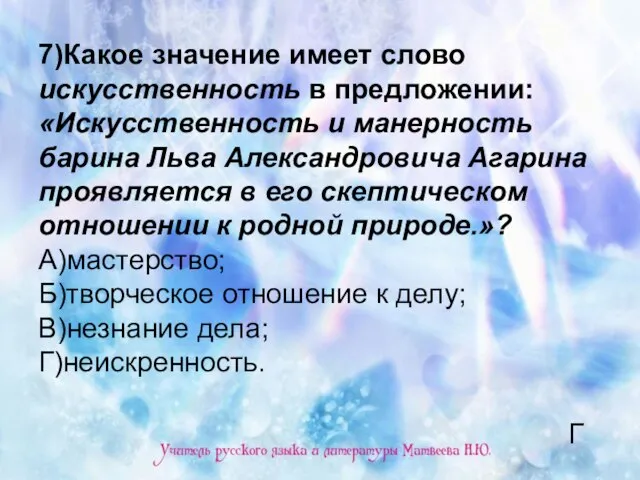 7)Какое значение имеет слово искусственность в предложении: «Искусственность и манерность барина Льва Александровича Агарина проявляется в его скептическом отношении к родной природе.»?
А)мастерство;
Б)творческое отношение к делу;
В)незнание дела;
Г)неискренность.

Г

Учитель русского языка и литературы Матвеева Н.Ю.